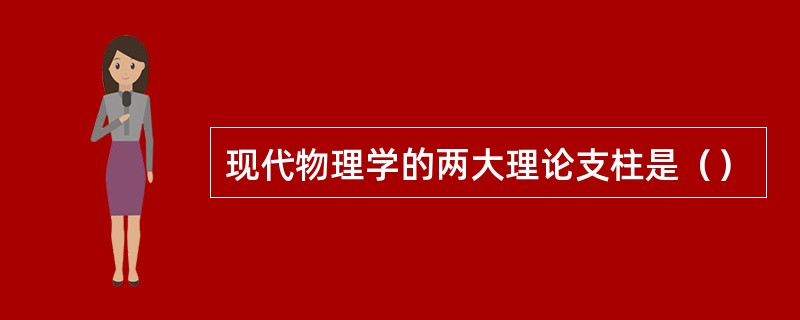 现代物理学的两大理论支柱是（）